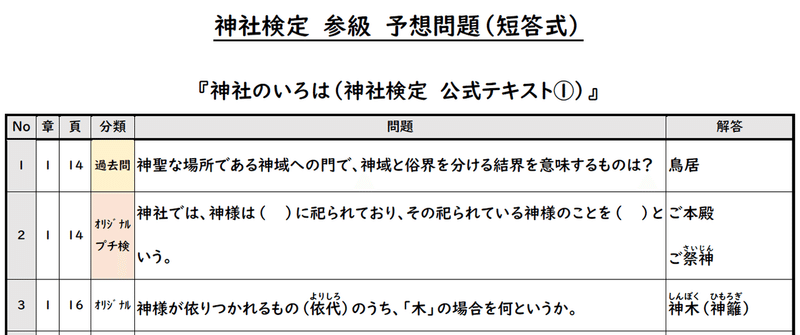 神社検定 参級 予想問題（短答式）

『神社のいろは（神社検定 公式テキスト①）』

| No | 章 | 頁 | 分類 | 問題 | 解答 |
|---|---|---|---|---|---|
| 1 | 1 | 14 | 過去問 | 神聖な場所である神域への門で、神域と俗界を分ける結界を意味するものは？ | 鳥居 |
| 2 | 1 | 14 | ｵﾘｼﾞﾅﾙ プチ検 | 神社では、神様は（　）に祀られており、その祀られている神様のことを（　）という。 | ご本殿 ご祭神（さいじん） |
| 3 | 1 | 16 | ｵﾘｼﾞﾅﾙ | 神様が依りつかれるもの（依代（よりしろ））のうち、「木」の場合を何というか。 | 神木（しんぼく）（神籬（ひもろぎ）） |